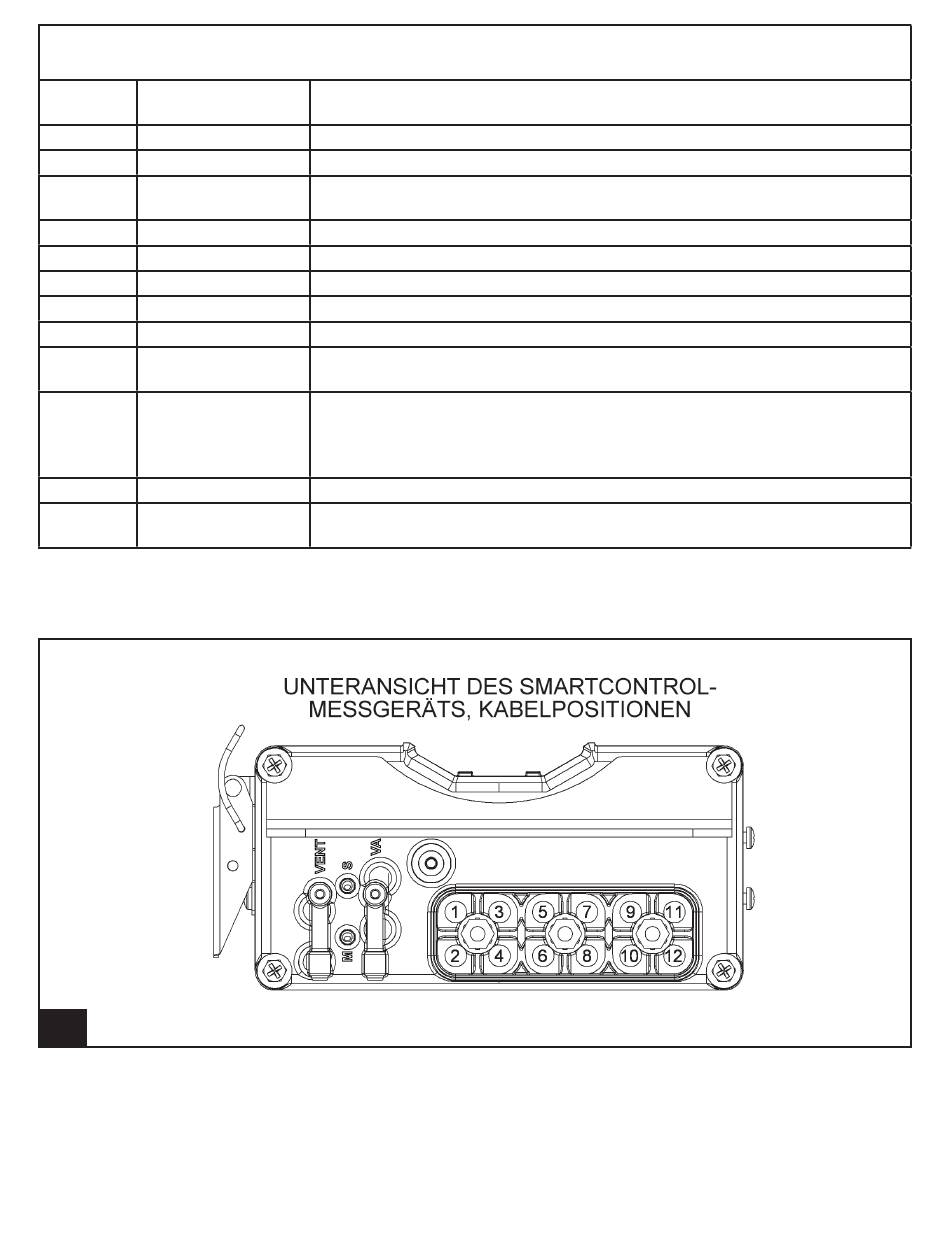 UNTERANSICHT DES SMARTCONTROL-MESSGERÄTS, KABELPOSITIONEN

VENT
S
VA
M

1 3 5 7 9 11
2 4 6 8 10 12